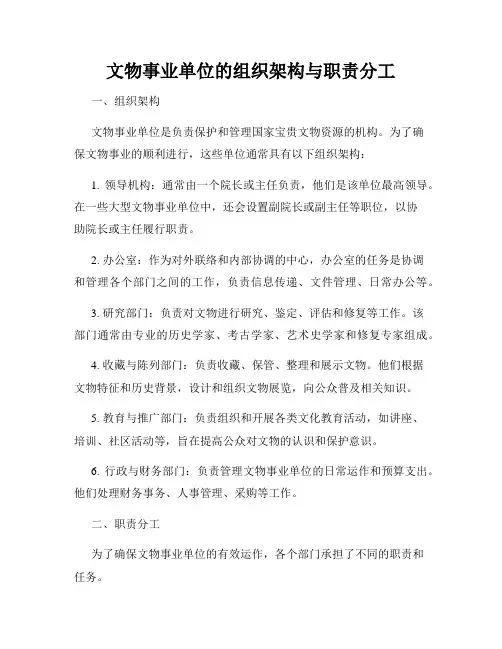 文物事业单位的组织架构与职责分工

一、组织架构

文物事业单位是负责保护和管理国家宝贵文物资源的机构。为了确保文物事业的顺利进行，这些单位通常具有以下组织架构：

1. 领导机构：通常由一个院长或主任负责，他们是该单位最高领导。在一些大型文物事业单位中，还会设置副院长或副主任等职位，以协助院长或主任履行职责。

2. 办公室：作为对外联络和内部协调的中心，办公室的任务是协调和管理各个部门之间的工作，负责信息传递、文件管理、日常办公等。

3. 研究部门：负责对文物进行研究、鉴定、评估和修复等工作。该部门通常由专业的历史学家、考古学家、艺术史学家和修复专家组成。

4. 收藏与陈列部门：负责收藏、保管、整理和展示文物。他们根据文物特征和历史背景，设计和组织文物展览，向公众普及相关知识。

5. 教育与推广部门：负责组织和开展各类文化教育活动，如讲座、培训、社区活动等，旨在提高公众对文物的认识和保护意识。

6. 行政与财务部门：负责管理文物事业单位的日常运作和预算支出。他们处理财务事务、人事管理、采购等工作。

二、职责分工

为了确保文物事业单位的有效运作，各个部门承担了不同的职责和任务。